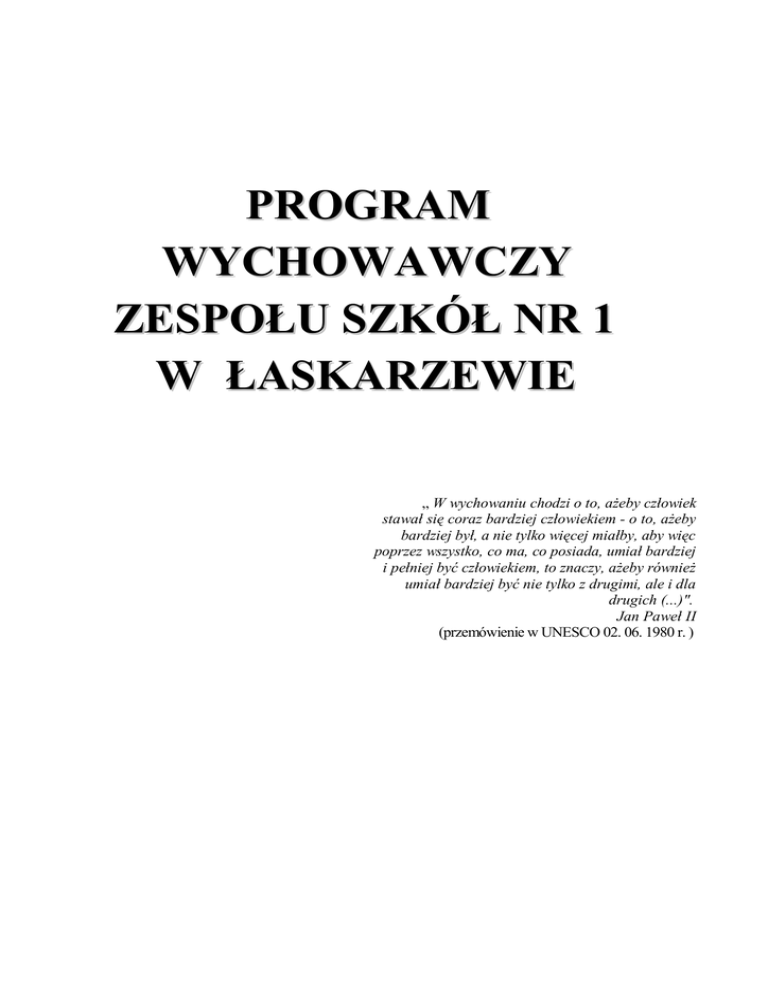 PROGRAM
WYCHOWAWCZY
ZESPOŁU SZKÓŁ NR 1
W ŁASKARZEWIE

„ W wychowaniu chodzi o to, ażeby człowiek stawał się coraz bardziej człowiekiem - o to, ażeby bardziej był, a nie tylko więcej miałby, aby więc poprzez wszystko, co ma, co posiada, umiał bardziej i pełniej być człowiekiem, to znaczy, ażeby również umiał bardziej być nie tylko z drugimi, ale i dla drugich (...)".

Jan Paweł II
(przemówienie w UNESCO 02. 06. 1980 r. )